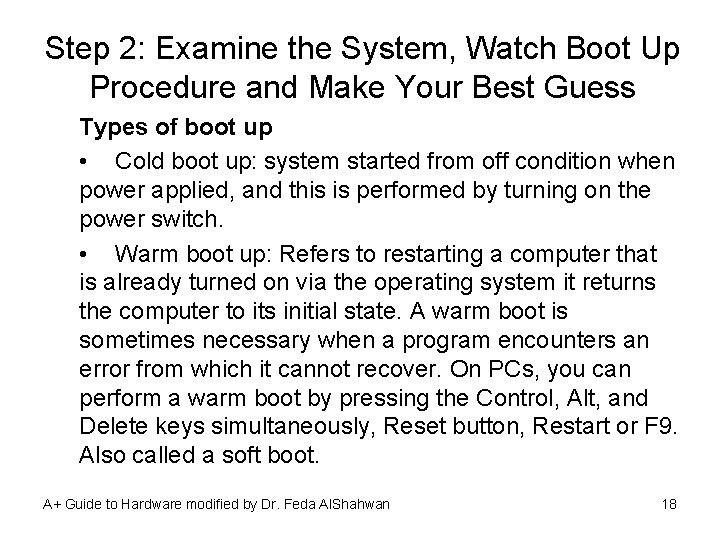 Step 2: Examine the System, Watch Boot Up Procedure and Make Your Best Guess

Types of boot up

• Cold boot up: system started from off condition when power applied, and this is performed by turning on the power switch.

• Warm boot up: Refers to restarting a computer that is already turned on via the operating system it returns the computer to its initial state. A warm boot is sometimes necessary when a program encounters an error from which it cannot recover. On PCs, you can perform a warm boot by pressing the Control, Alt, and Delete keys simultaneously, Reset button, Restart or F9. Also called a soft boot.

A+ Guide to Hardware modified by Dr. Feda AlShahwan 18